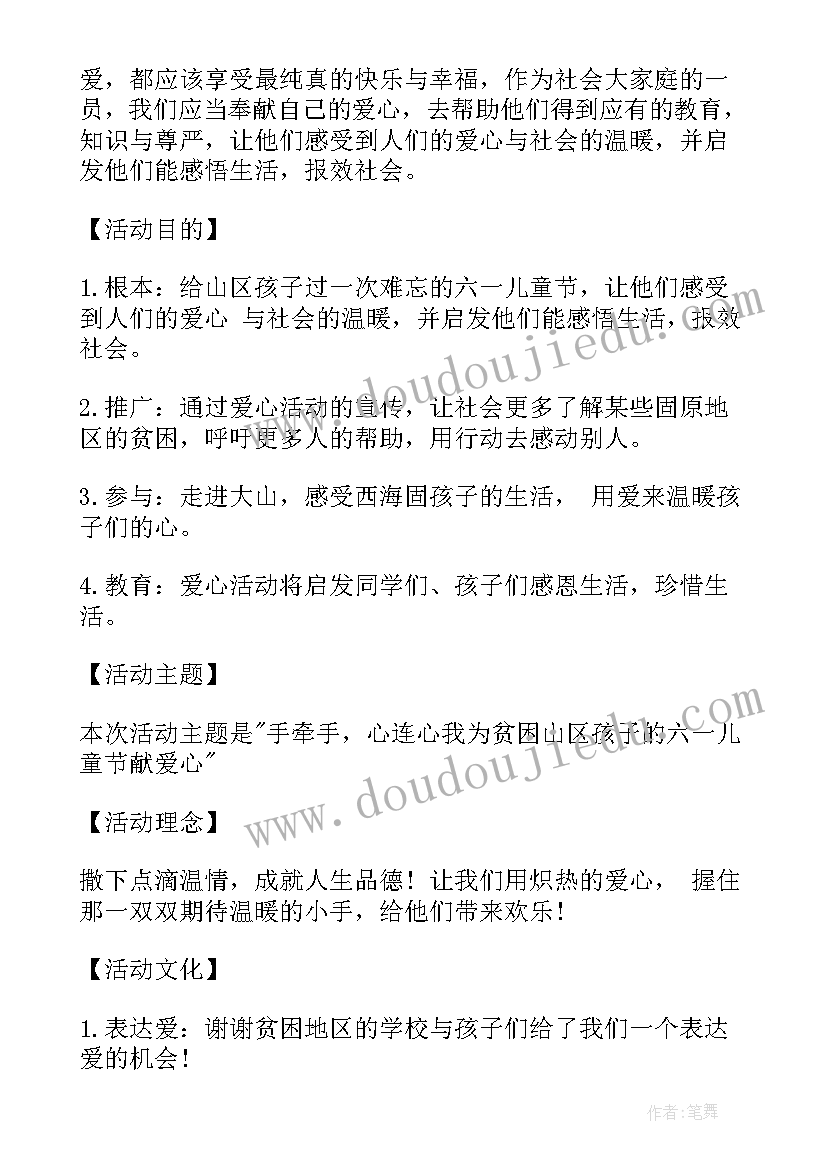 爱，都应该享受最纯真的快乐与幸福，作为社会大家庭的一员，我们应当奉献自己的爱心，去帮助他们得到应有的教育，知识与尊严，让他们感受到人们的爱心与社会的温暖，并启发他们能感悟生活，报效社会。

【活动目的】

1. 根本：给山区孩子过一次难忘的六一儿童节，让他们感受到人们的爱心 与社会的温暖，并启发他们能感悟生活，报效社会。

2. 推广：通过爱心活动的宣传，让社会更多了解某些固原地区的贫困，呼吁更多人的帮助，用行动去感动别人。

3. 参与：走进大山，感受西海固孩子的生活， 用爱来温暖孩子们的心。

4. 教育：爱心活动将启发同学们、孩子们感恩生活，珍惜生活。

【活动主题】

本次活动主题是"手牵手，心连心我为贫困山区孩子的六一儿童节献爱心"

【活动理念】

撒下点滴温情，成就人生品德！让我们用炽热的爱心， 握住那一双双期待温暖的小手，给他们带来欢乐！

【活动文化】

1. 表达爱：谢谢贫困地区的学校与孩子们给了我们一个表达爱的机会！

www.doudoujiedu.com

www.doudoujiedu.com

作者：笔舞